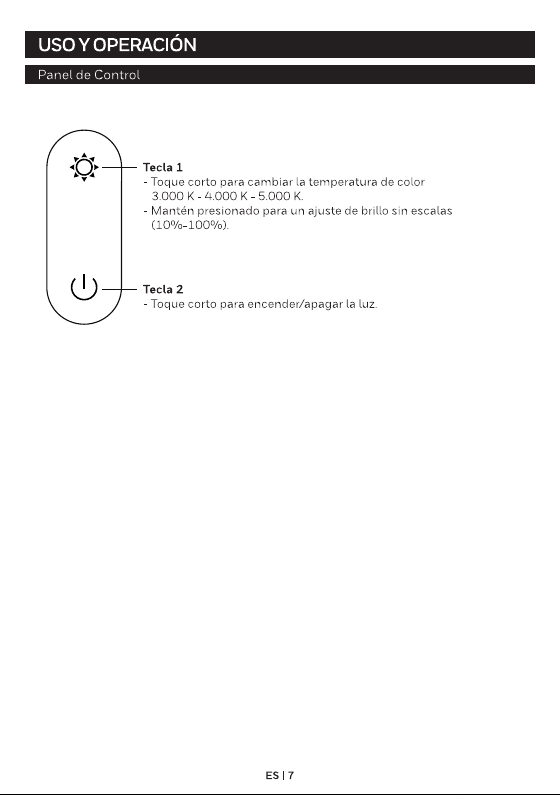 USO Y OPERACIÓN

Panel de Control

Tecla 1
- Toque corto para cambiar la temperatura de color 3.000 K - 4.000 K - 5.000 K.
- Mantén presionado para un ajuste de brillo sin escalas (10%-100%).

Tecla 2
- Toque corto para encender/apagar la luz.

ES | 7